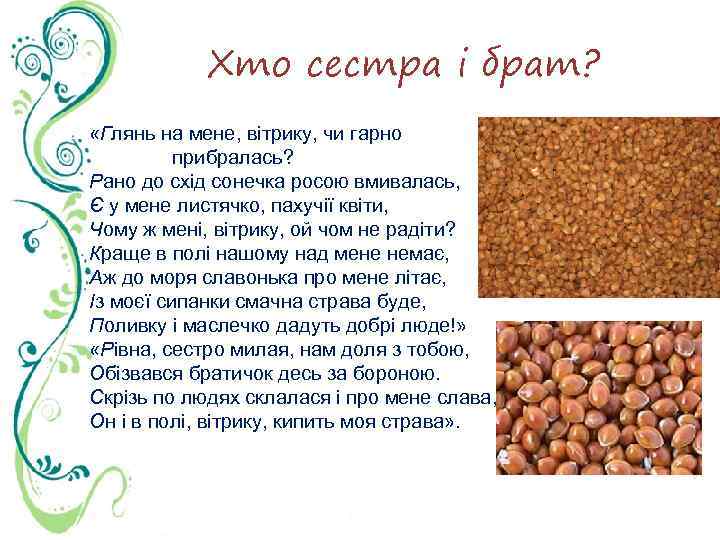 Хто сестра і брат?

«Глянь на мене, вітрику, чи гарно прибралась?
Рано до схід сонечка росою вмивалась,
Є у мене листячко, пахучії квіти,
Чому ж мені, вітрику, ой чом не радіти?
Краще в полі нашому над мене немає,
Аж до моря славонька про мене літає,
Із моєї сипанки смачна страва буде,
Поливку і маслечко дадуть добрі люде!»
«Рівна, сестро милая, нам доля з тобою,
Обізвався братичок десь за бороною.
Скрізь по людях склалася і про мене слава,
Он і в полі, вітрику, кипить моя страва».